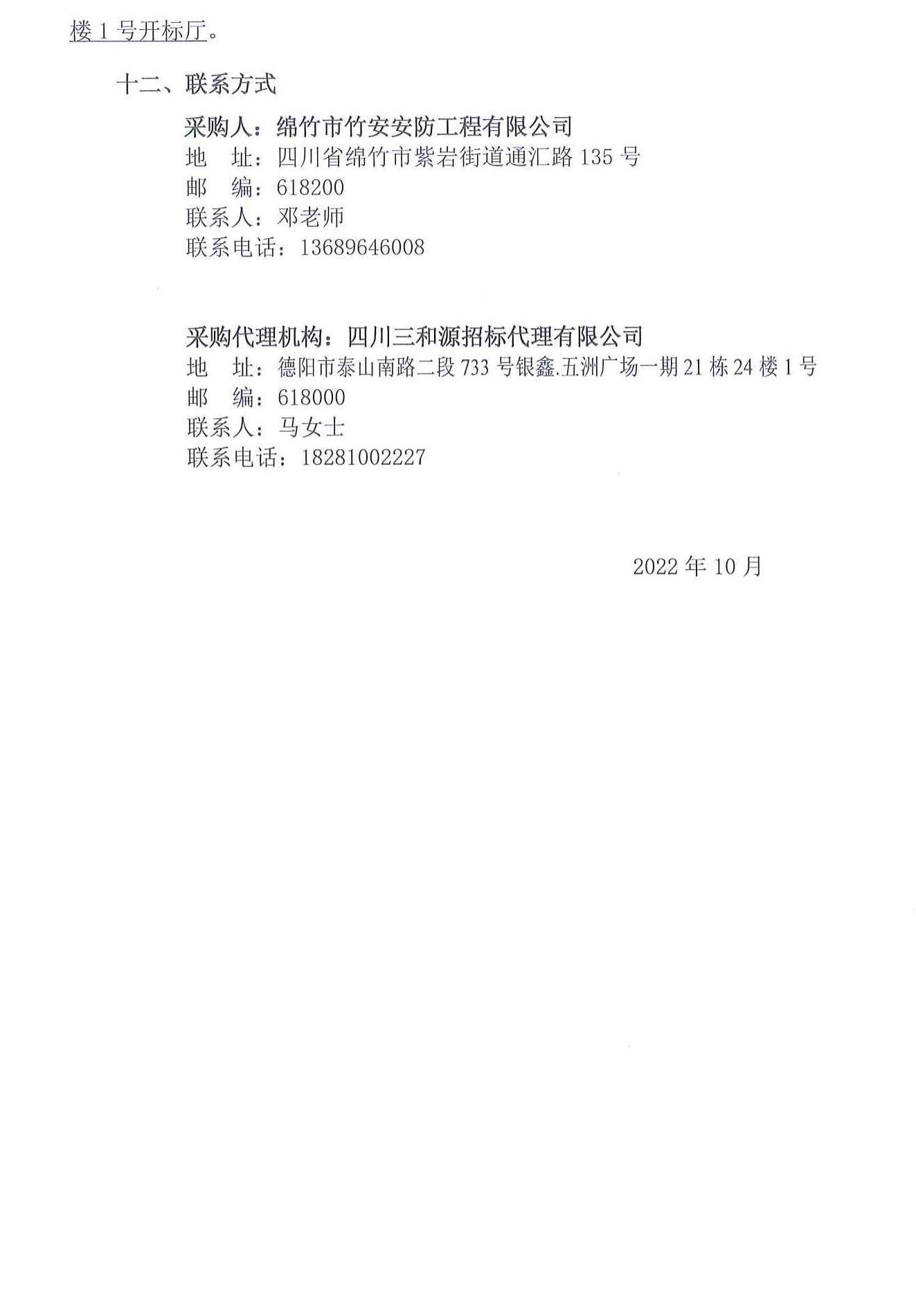 楼1号开标厅。

十二、联系方式

采购人：绵竹市竹安安防工程有限公司
地　址：四川省绵竹市紫岩街道通汇路135号
邮　编：618200
联系人：邓老师
联系电话：13689646008

采购代理机构：四川三和源招标代理有限公司
地　址：德阳市泰山南路二段733号银鑫.五洲广场一期21栋24楼1号
邮　编：618000
联系人：马女士
联系电话：18281002227

2022年10月